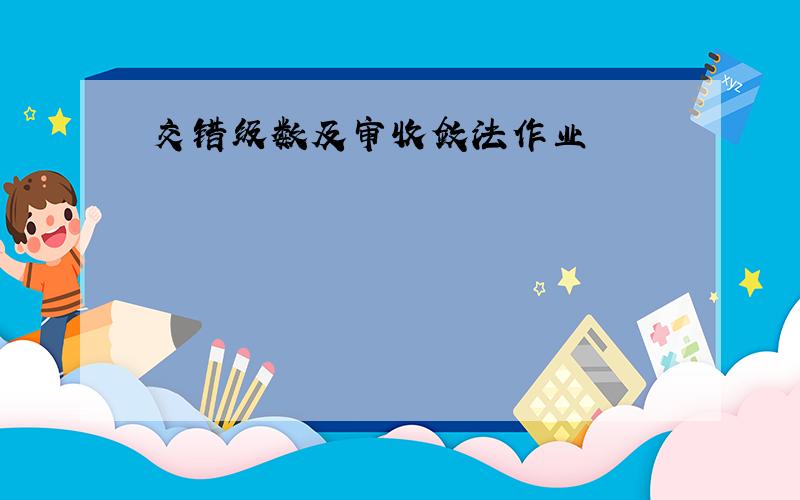 交错级数及审收敛法作业

xyz